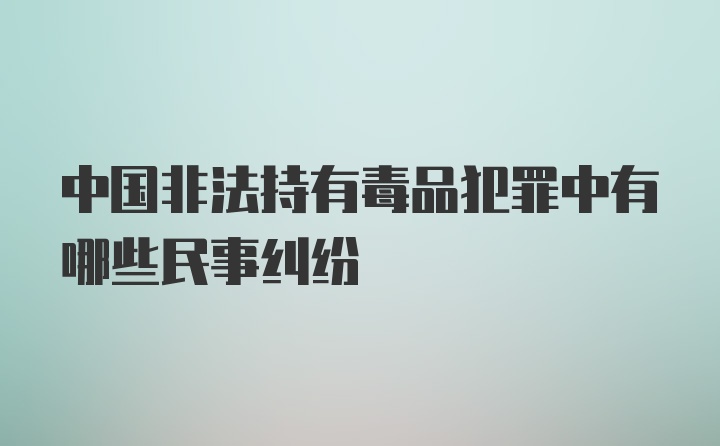 中国非法持有毒品犯罪中有哪些民事纠纷